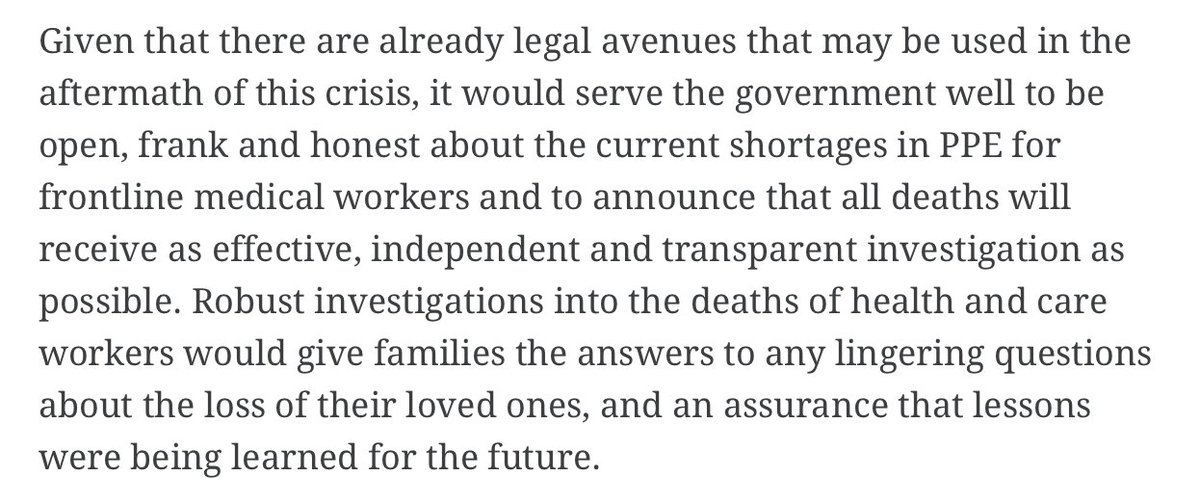 Given that there are already legal avenues that may be used in the aftermath of this crisis, it would serve the government well to be open, frank and honest about the current shortages in PPE for frontline medical workers and to announce that all deaths will receive as effective, independent and transparent investigation as possible. Robust investigations into the deaths of health and care workers would give families the answers to any lingering questions about the loss of their loved ones, and an assurance that lessons were being learned for the future.